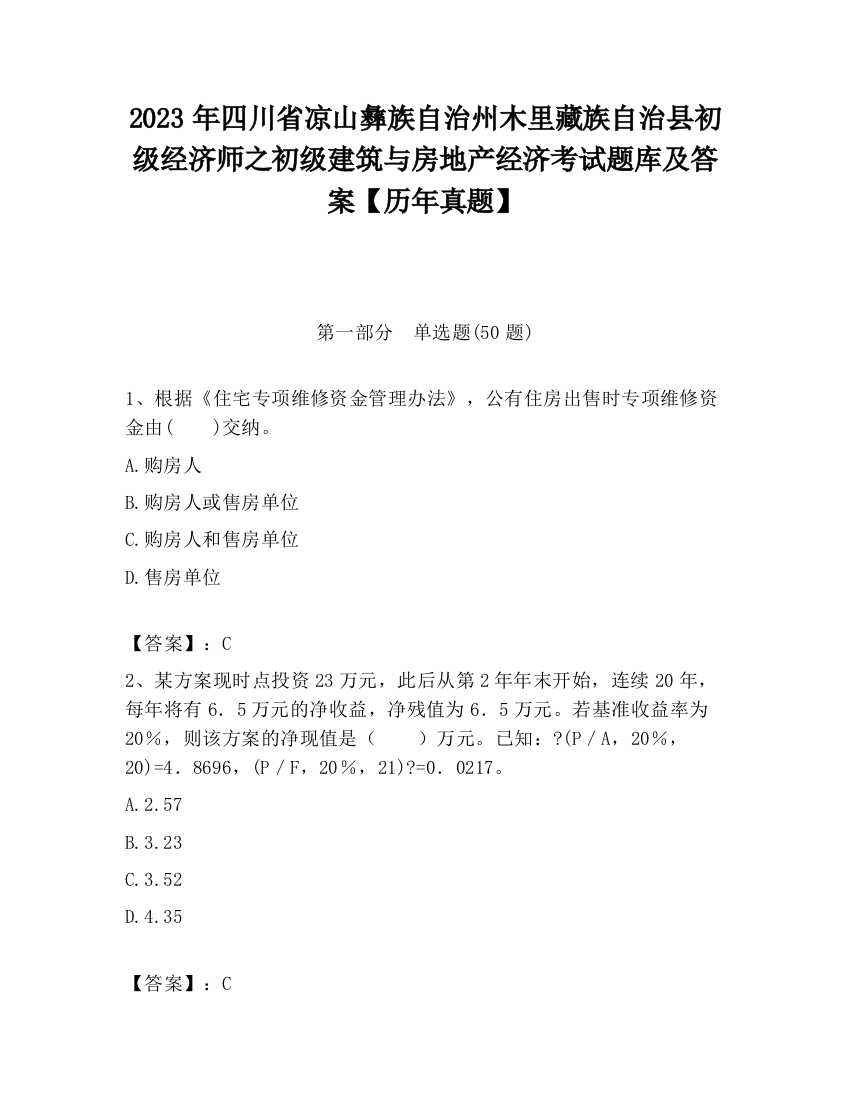 2023 年四川省凉山彝族自治州木里藏族自治县初级经济师之初级建筑与房地产经济考试题库及答案【历年真题】

第一部分　单选题(50 题)

1、根据《住宅专项维修资金管理办法》，公有住房出售时专项维修资金由(　　)交纳。

A.购房人

B.购房人或售房单位

C.购房人和售房单位

D.售房单位

【答案】：C

2、某方案现时点投资 23 万元，此后从第 2 年年末开始，连续 20 年，每年将有 6．5 万元的净收益，净残值为 6．5 万元。若基准收益率为 20％，则该方案的净现值是（　　）万元。已知：?(P／A，20％，20)=4．8696，(P／F，20％，21)?=0．0217。

A.2.57

B.3.23

C.3.52

D.4.35

【答案】：C